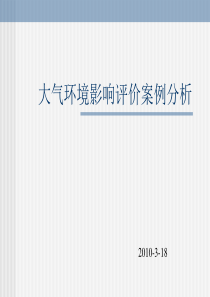 大气环境影响评价案例分析

2010-3-18